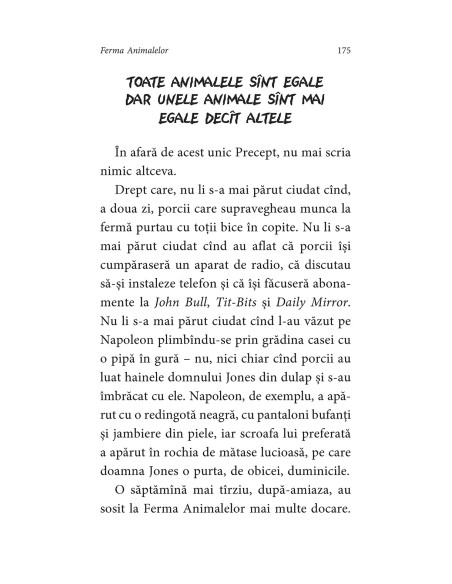 Ferma Animalelor 175

TOATE ANIMALELE SÎNT EGALE DAR UNELE ANIMALE SÎNT MAI EGALE DECÎT ALTELE

În afară de acest unic Precept, nu mai scria nimic altceva.

Drept care, nu li s-a mai părut ciudat cînd, a doua zi, porcii care supravegheau munca la fermă purtau cu toții bice în copite. Nu li s-a mai părut ciudat cînd au aflat că porcii își cumpăraseră un aparat de radio, că discutau să-și instaleze telefon și că își făcuseră abonamente la John Bull, Tit-Bits și Daily Mirror. Nu li s-a mai părut ciudat cînd l-au văzut pe Napoleon plimbîndu-se prin grădina casei cu o pipă în gură – nu, nici chiar cînd porcii au luat hainele domnului Jones din dulap și s-au îmbrăcat cu ele. Napoleon, de exemplu, a apărut cu o redingotă neagră, cu pantaloni bufanți și jambiere din piele, iar scroafa lui preferată a apărut în rochia de mătase lucioasă, pe care doamna Jones o purta, de obicei, duminicile.

O săptămînă mai tîrziu, după-amiaza, au sosit la Ferma Animalelor mai multe docare.